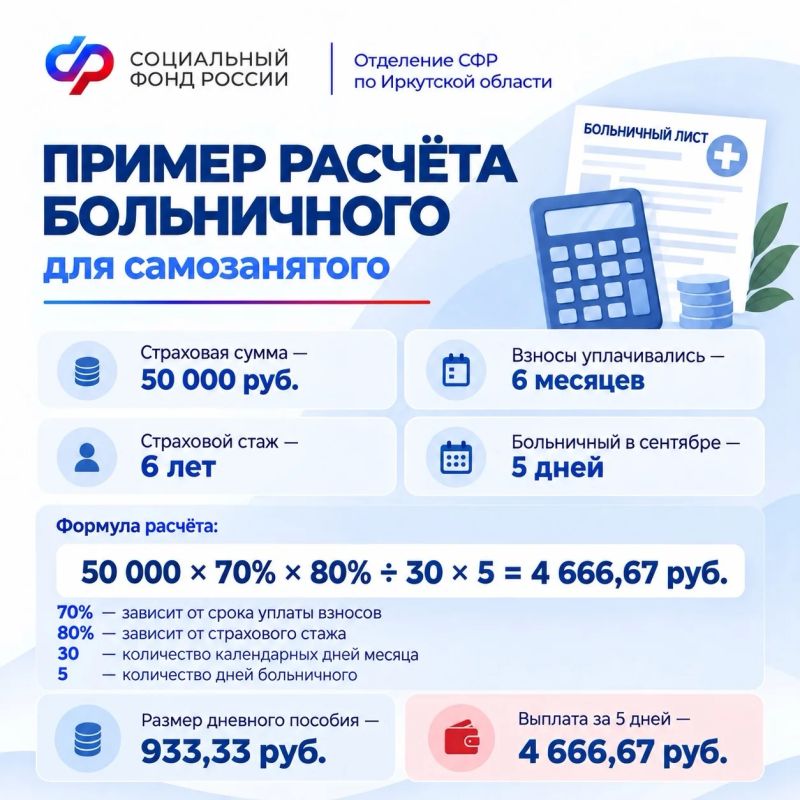 СОЦИАЛЬНЫЙ ФОНД РОССИИ

Отделение СФР по Иркутской области

БОЛЬНИЧНЫЙ ЛИСТ

ПРИМЕР РАСЧЁТА БОЛЬНИЧНОГО

для самозанятого

Страховая сумма —
50 000 руб.

Взносы уплачивались —
6 месяцев

Страховой стаж —
6 лет

Больничный в сентябре —
5 дней

Формула расчёта:

50 000 × 70% × 80% ÷ 30 × 5 = 4 666,67 руб.

70% — зависит от срока уплаты взносов
80% — зависит от страхового стажа
30 — количество календарных дней месяца
5 — количество дней больничного

Размер дневного пособия —
933,33 руб.

Выплата за 5 дней —
4 666,67 руб.